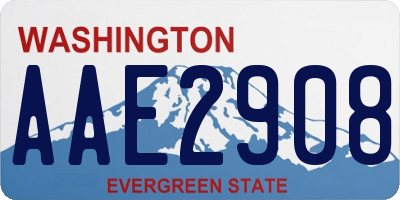 WASHINGTON

AAE2908

EVERGREEN STATE